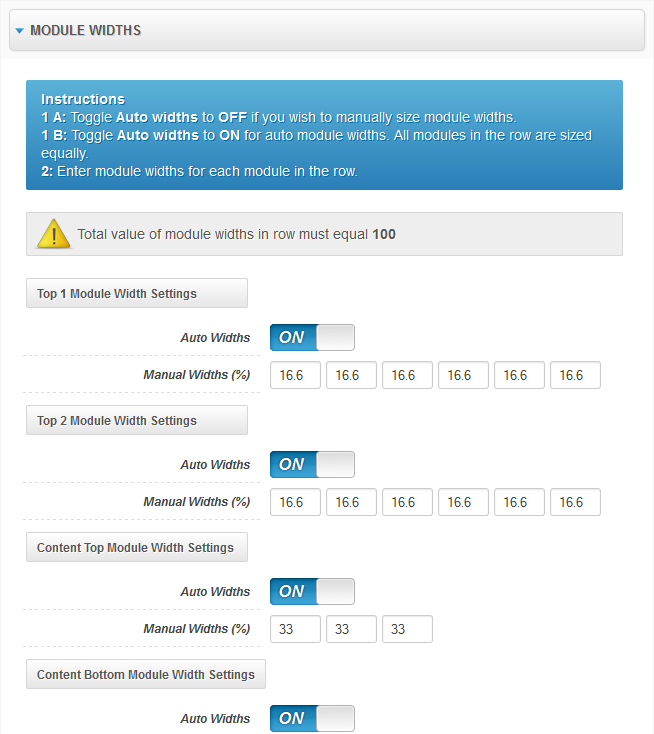 MODULE WIDTHS

Instructions
1 A: Toggle Auto widths to OFF if you wish to manually size module widths.
1 B: Toggle Auto widths to ON for auto module widths. All modules in the row are sized equally.
2: Enter module widths for each module in the row.

Total value of module widths in row must equal 100

Top 1 Module Width Settings

Auto Widths ON

Manual Widths (%) 16.6 16.6 16.6 16.6 16.6 16.6

Top 2 Module Width Settings

Auto Widths ON

Manual Widths (%) 16.6 16.6 16.6 16.6 16.6 16.6

Content Top Module Width Settings

Auto Widths ON

Manual Widths (%) 33 33 33

Content Bottom Module Width Settings

Auto Widths ON